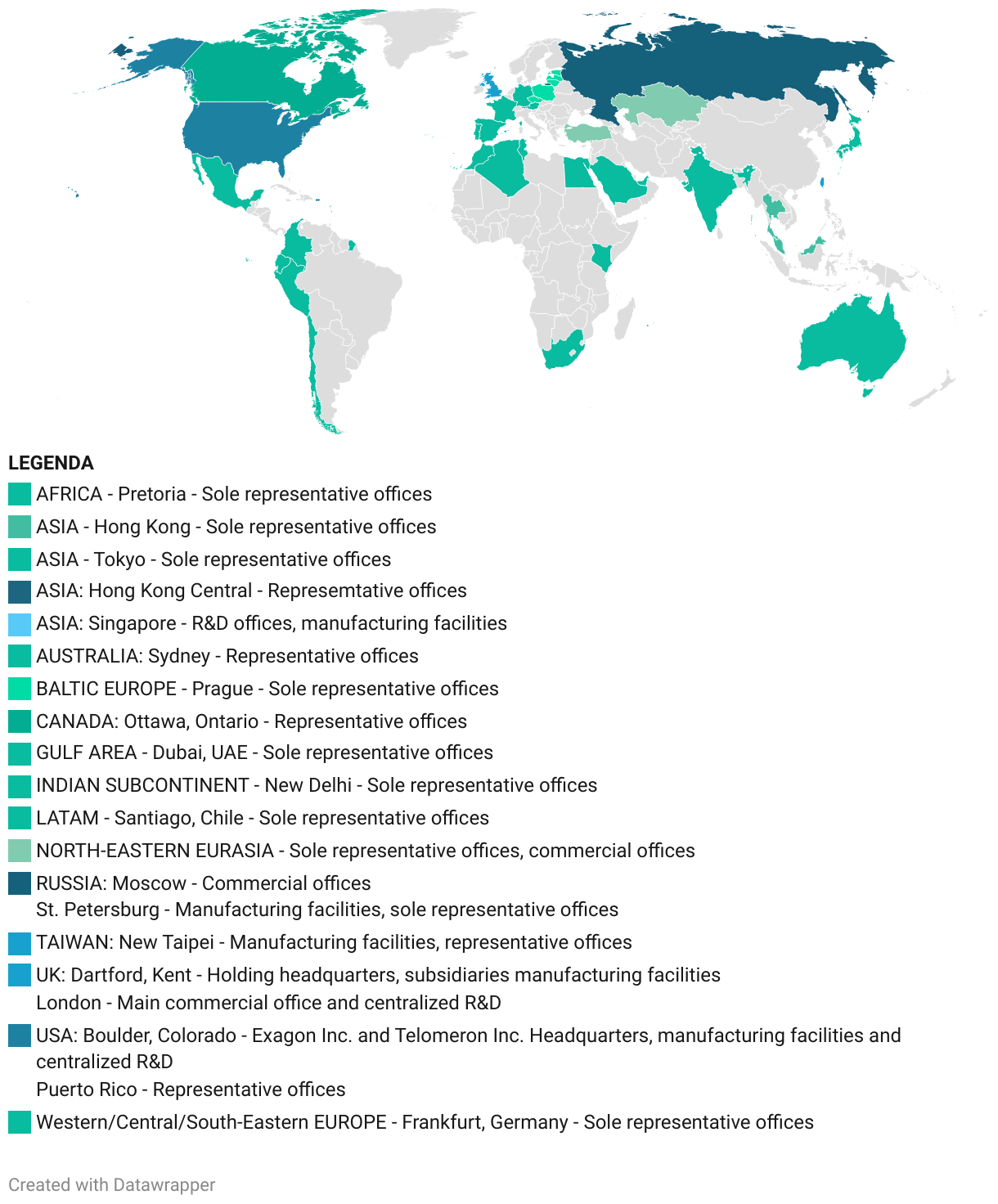 LEGENDA

AFRICA - Pretoria - Sole representative offices

ASIA - Hong Kong - Sole representative offices

ASIA - Tokyo - Sole representative offices

ASIA: Hong Kong Central - Represemtative offices

ASIA: Singapore - R&D offices, manufacturing facilities

AUSTRALIA: Sydney - Representative offices

BALTIC EUROPE - Prague - Sole representative offices

CANADA: Ottawa, Ontario - Representative offices

GULF AREA - Dubai, UAE - Sole representative offices

INDIAN SUBCONTINENT - New Delhi - Sole representative offices

LATAM - Santiago, Chile - Sole representative offices

NORTH-EASTERN EURASIA - Sole representative offices, commercial offices

RUSSIA: Moscow - Commercial offices
St. Petersburg - Manufacturing facilities, sole representative offices

TAIWAN: New Taipei - Manufacturing facilities, representative offices

UK: Dartford, Kent - Holding headquarters, subsidiaries manufacturing facilities
London - Main commercial office and centralized R&D

USA: Boulder, Colorado - Exagon Inc. and Telomeron Inc. Headquarters, manufacturing facilities and centralized R&D
Puerto Rico - Representative offices

Western/Central/South-Eastern EUROPE - Frankfurt, Germany - Sole representative offices

Created with Datawrapper